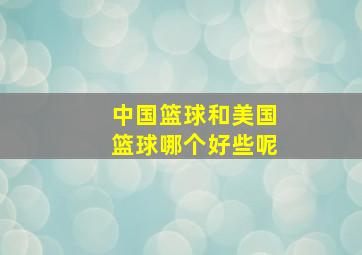 中国篮球和美国篮球哪个好些呢